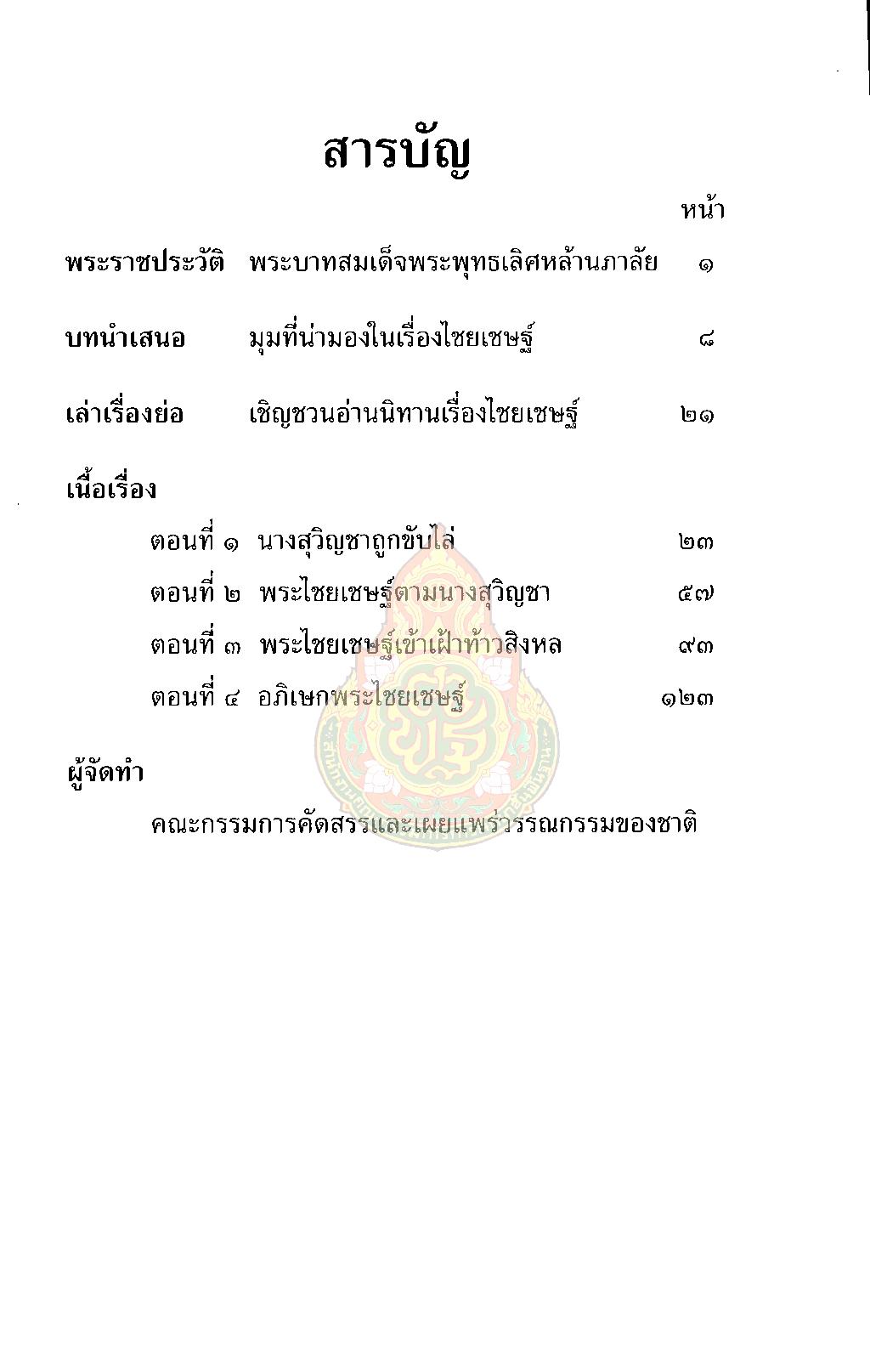 สารบัญ

หน้า

พระราชประวัติ พระบาทสมเด็จพระพุทธเลิศหล้านภาลัย ๑

บทนำเสนอ มุมที่น่ามองในเรื่องไชยเชษฐ์ ๘

เล่าเรื่องย่อ เชิญชวนอ่านนิทานเรื่องไชยเชษฐ์ ๒๑

เนื้อเรื่อง

ตอนที่ ๑ นางสุวิญชาถูกขับไล่ ๒๓

ตอนที่ ๒ พระไชยเชษฐ์ตามนางสุวิญชา ๕๗

ตอนที่ ๓ พระไชยเชษฐ์เข้าเฝ้าท้าวสิงหล ๙๓

ตอนที่ ๔ อภิเษกพระไชยเชษฐ์ ๑๒๓

ผู้จัดทำ

คณะกรรมการคัดสรรและเผยแพร่วรรณกรรมของชาติ